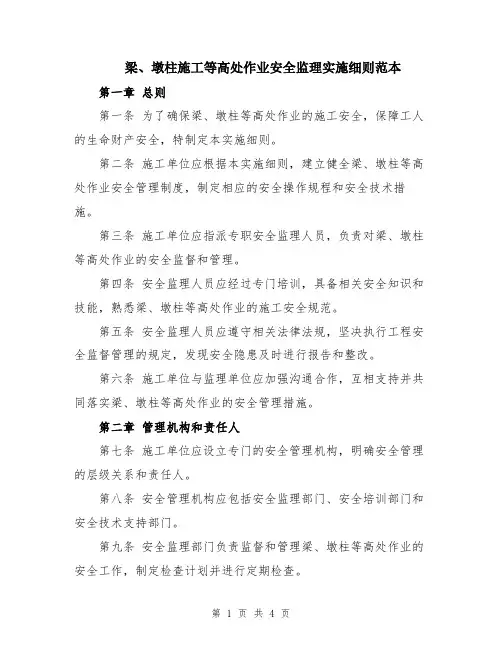 梁、墩柱施工等高处作业安全监理实施细则范本

第一章 总则

第一条 为了确保梁、墩柱等高处作业的施工安全，保障工人的生命财产安全，特制定本实施细则。

第二条 施工单位应根据本实施细则，建立健全梁、墩柱等高处作业安全管理制度，制定相应的安全操作规程和安全技术措施。

第三条 施工单位应指派专职安全监理人员，负责对梁、墩柱等高处作业的安全监督和管理。

第四条 安全监理人员应经过专门培训，具备相关安全知识和技能，熟悉梁、墩柱等高处作业的施工安全规范。

第五条 安全监理人员应遵守相关法律法规，坚决执行工程安全监督管理的规定，发现安全隐患及时进行报告和整改。

第六条 施工单位与监理单位应加强沟通合作，互相支持并共同落实梁、墩柱等高处作业的安全管理措施。

第二章 管理机构和责任人

第七条 施工单位应设立专门的安全管理机构，明确安全管理的层级关系和责任人。

第八条 安全管理机构应包括安全监理部门、安全培训部门和安全技术支持部门。

第九条 安全监理部门负责监督和管理梁、墩柱等高处作业的安全工作，制定检查计划并进行定期检查。

第 1 页 共 4 页